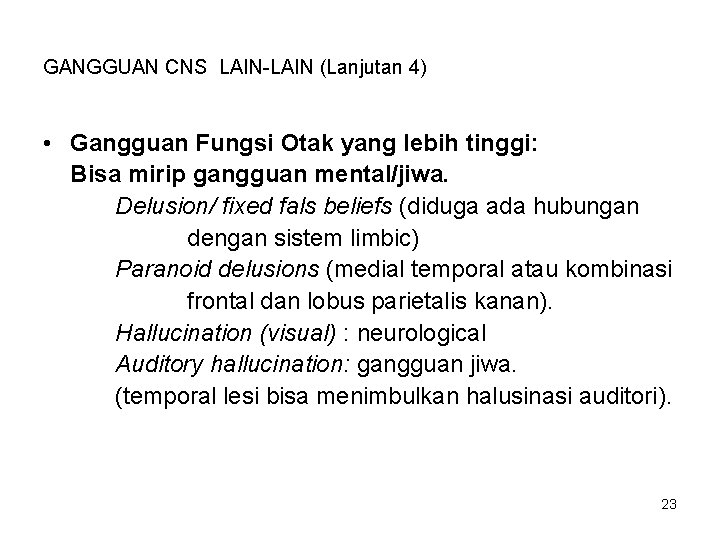 GANGGUAN CNS LAIN-LAIN (Lanjutan 4)

• Gangguan Fungsi Otak yang lebih tinggi:
Bisa mirip gangguan mental/jiwa.
Delusion/ fixed fals beliefs (diduga ada hubungan dengan sistem limbic)
Paranoid delusions (medial temporal atau kombinasi frontal dan lobus parietalis kanan).
Hallucination (visual) : neurological
Auditory hallucination: gangguan jiwa.
(temporal lesi bisa menimbulkan halusinasi auditori).

23